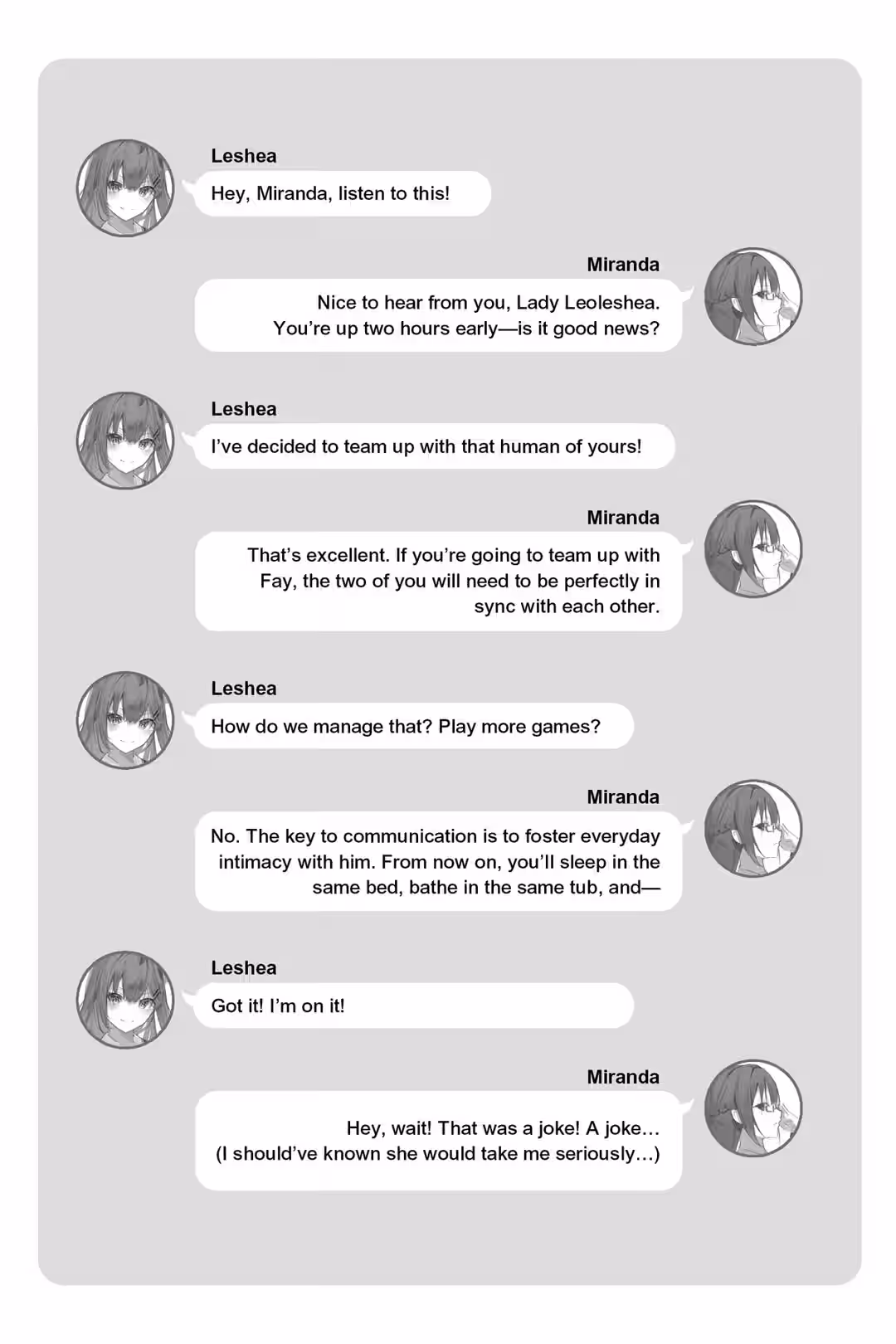 Leshea
Hey, Miranda, listen to this!

Miranda
Nice to hear from you, Lady Leoleshea. You're up two hours early—is it good news?

Leshea
I've decided to team up with that human of yours!

Miranda
That's excellent. If you're going to team up with Fay, the two of you will need to be perfectly in sync with each other.

Leshea
How do we manage that? Play more games?

Miranda
No. The key to communication is to foster everyday intimacy with him. From now on, you'll sleep in the same bed, bathe in the same tub, and—

Leshea
Got it! I'm on it!

Miranda
Hey, wait! That was a joke! A joke…
(I should've known she would take me seriously…)